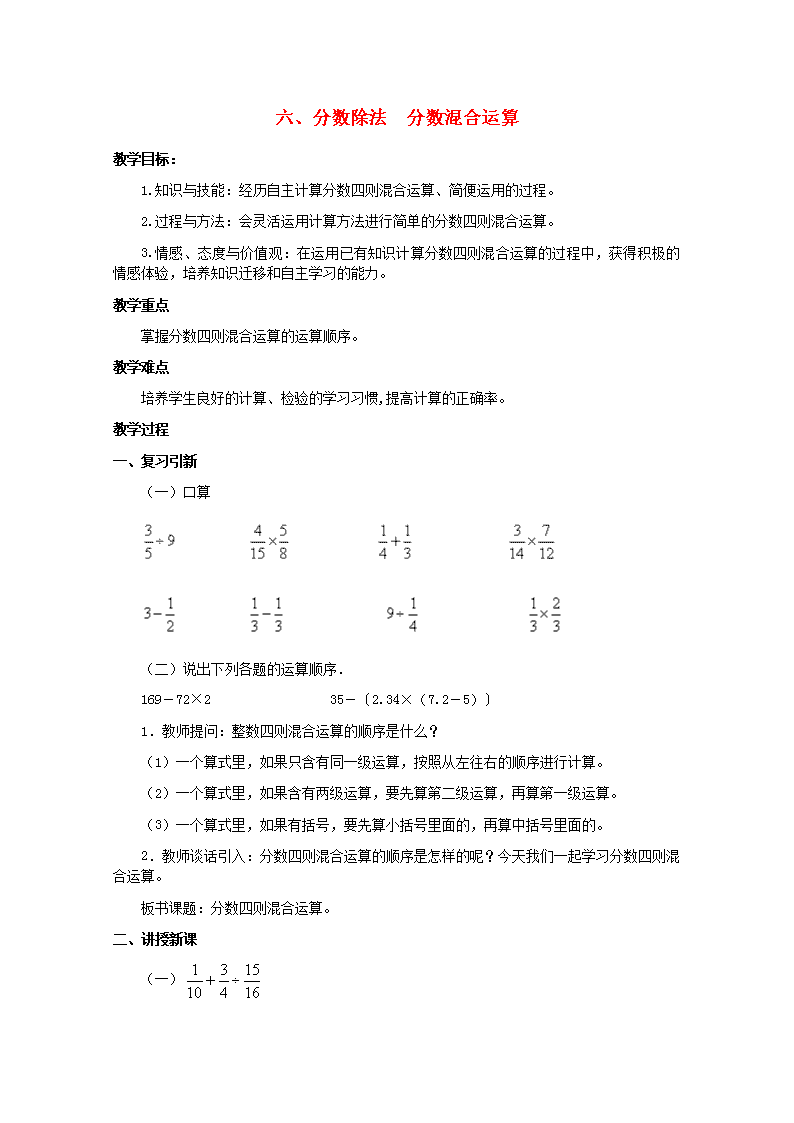 六、分数除法　分数混合运算

教学目标：

1.知识与技能：经历自主计算分数四则混合运算、简便运用的过程。

2.过程与方法：会灵活运用计算方法进行简单的分数四则混合运算。

3.情感、态度与价值观：在运用已有知识计算分数四则混合运算的过程中，获得积极的情感体验，培养知识迁移和自主学习的能力。

教学重点

掌握分数四则混合运算的运算顺序。

教学难点

培养学生良好的计算、检验的学习习惯,提高计算的正确率。

教学过程

一、复习引新

（一）口算

$\frac{3}{5}\div 9$　$\frac{4}{15}\times\frac{5}{8}$　$\frac{1}{4}+\frac{1}{3}$　$\frac{3}{14}\times\frac{7}{12}$

$3-\frac{1}{2}$　$\frac{1}{3}-\frac{1}{3}$　$9\div\frac{1}{4}$　$\frac{1}{3}\times\frac{2}{3}$

（二）说出下列各题的运算顺序.

169－72×2　　35－〔2.34×（7.2－5）〕

1．教师提问:整数四则混合运算的顺序是什么？

（1）一个算式里，如果只含有同一级运算，按照从左往右的顺序进行计算。

（2）一个算式里，如果含有两级运算，要先算第二级运算，再算第一级运算。

（3）一个算式里，如果有括号，要先算小括号里面的，再算中括号里面的。

2．教师谈话引入：分数四则混合运算的顺序是怎样的呢？今天我们一起学习分数四则混合运算。

板书课题：分数四则混合运算。

二、讲授新课

（一）$\frac{1}{10}+\frac{3}{4}\div\frac{15}{16}$